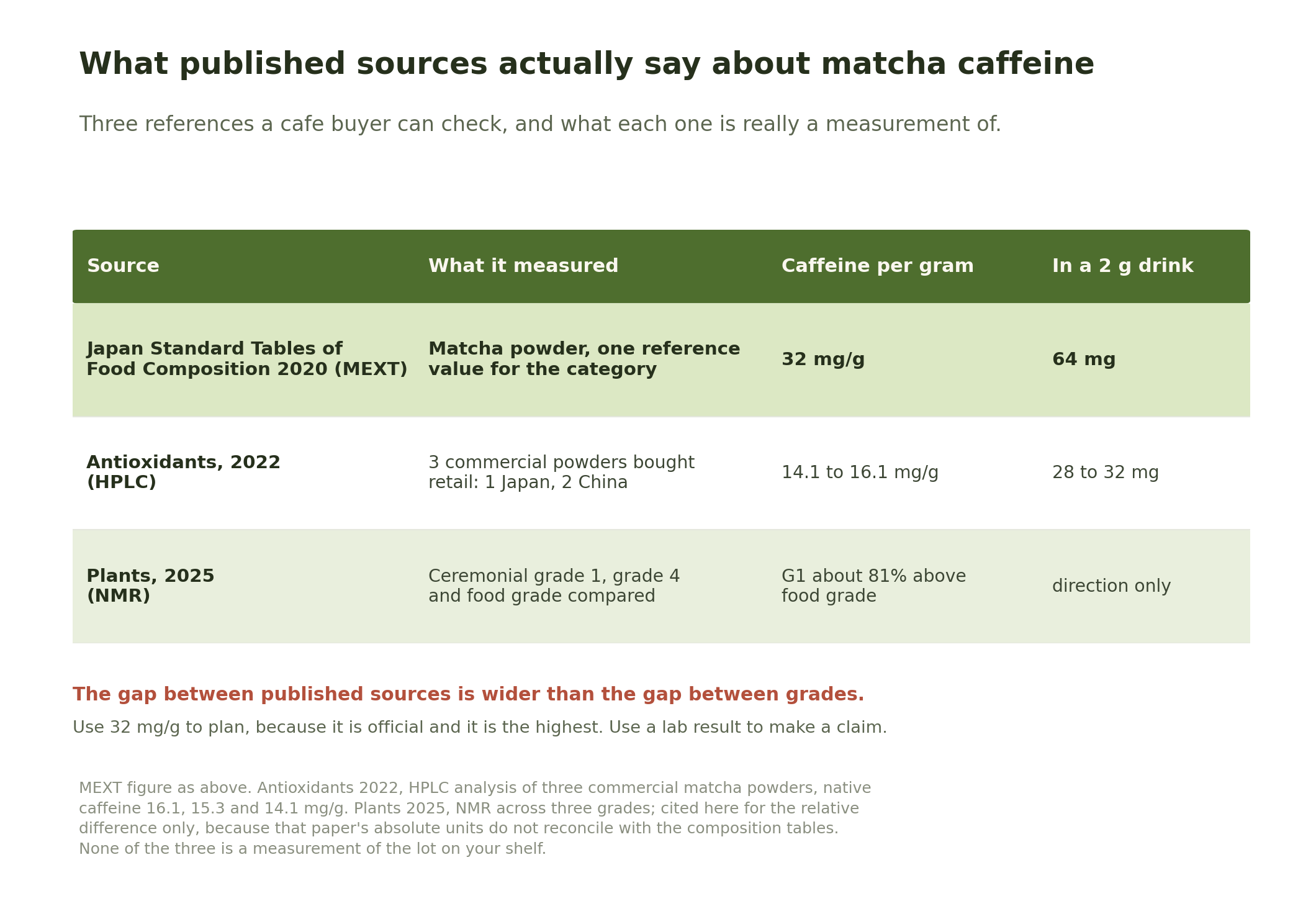 What published sources actually say about matcha caffeine

Three references a cafe buyer can check, and what each one is really a measurement of.

| Source | What it measured | Caffeine per gram | In a 2 g drink |
|---|---|---|---|
| Japan Standard Tables of Food Composition 2020 (MEXT) | Matcha powder, one reference value for the category | 32 mg/g | 64 mg |
| Antioxidants, 2022 (HPLC) | 3 commercial powders bought retail: 1 Japan, 2 China | 14.1 to 16.1 mg/g | 28 to 32 mg |
| Plants, 2025 (NMR) | Ceremonial grade 1, grade 4 and food grade compared | G1 about 81% above food grade | direction only |

The gap between published sources is wider than the gap between grades.

Use 32 mg/g to plan, because it is official and it is the highest. Use a lab result to make a claim.

MEXT figure as above. Antioxidants 2022, HPLC analysis of three commercial matcha powders, native caffeine 16.1, 15.3 and 14.1 mg/g. Plants 2025, NMR across three grades; cited here for the relative difference only, because that paper's absolute units do not reconcile with the composition tables. None of the three is a measurement of the lot on your shelf.